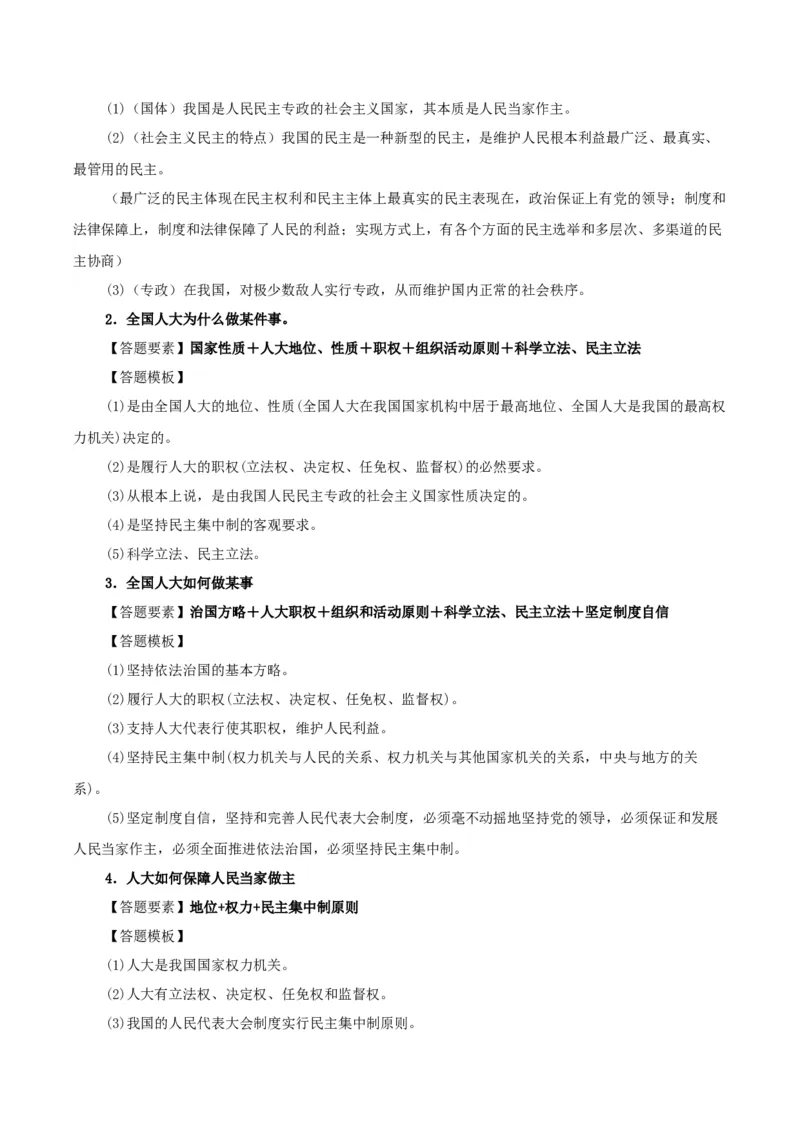 (1)（国体）我国是人民民主专政的社会主义国家，其本质是人民当家作主。

(2)（社会主义民主的特点）我国的民主是一种新型的民主，是维护人民根本利益最广泛、最真实、最管用的民主。

（最广泛的民主体现在民主权利和民主主体上最真实的民主表现在，政治保证上有党的领导；制度和法律保障上，制度和法律保障了人民的利益；实现方式上，有各个方面的民主选举和多层次、多渠道的民主协商）

(3)（专政）在我国，对极少数敌人实行专政，从而维护国内正常的社会秩序。

2．全国人大为什么做某件事。

【答题要素】国家性质＋人大地位、性质＋职权＋组织活动原则＋科学立法、民主立法

【答题模板】

(1)是由全国人大的地位、性质(全国人大在我国国家机构中居于最高地位、全国人大是我国的最高权力机关)决定的。

(2)是履行人大的职权(立法权、决定权、任免权、监督权)的必然要求。

(3)从根本上说，是由我国人民民主专政的社会主义国家性质决定的。

(4)是坚持民主集中制的客观要求。

(5)科学立法、民主立法。

3．全国人大如何做某事

【答题要素】治国方略＋人大职权＋组织和活动原则＋科学立法、民主立法＋坚定制度自信

【答题模板】

(1)坚持依法治国的基本方略。

(2)履行人大的职权(立法权、决定权、任免权、监督权)。

(3)支持人大代表行使其职权，维护人民利益。

(4)坚持民主集中制(权力机关与人民的关系、权力机关与其他国家机关的关系，中央与地方的关系)。

(5)坚定制度自信，坚持和完善人民代表大会制度，必须毫不动摇地坚持党的领导，必须保证和发展人民当家作主，必须全面推进依法治国，必须坚持民主集中制。

4．人大如何保障人民当家做主

【答题要素】地位+权力+民主集中制原则

【答题模板】

(1)人大是我国国家权力机关。

(2)人大有立法权、决定权、任免权和监督权。

(3)我国的人民代表大会制度实行民主集中制原则。